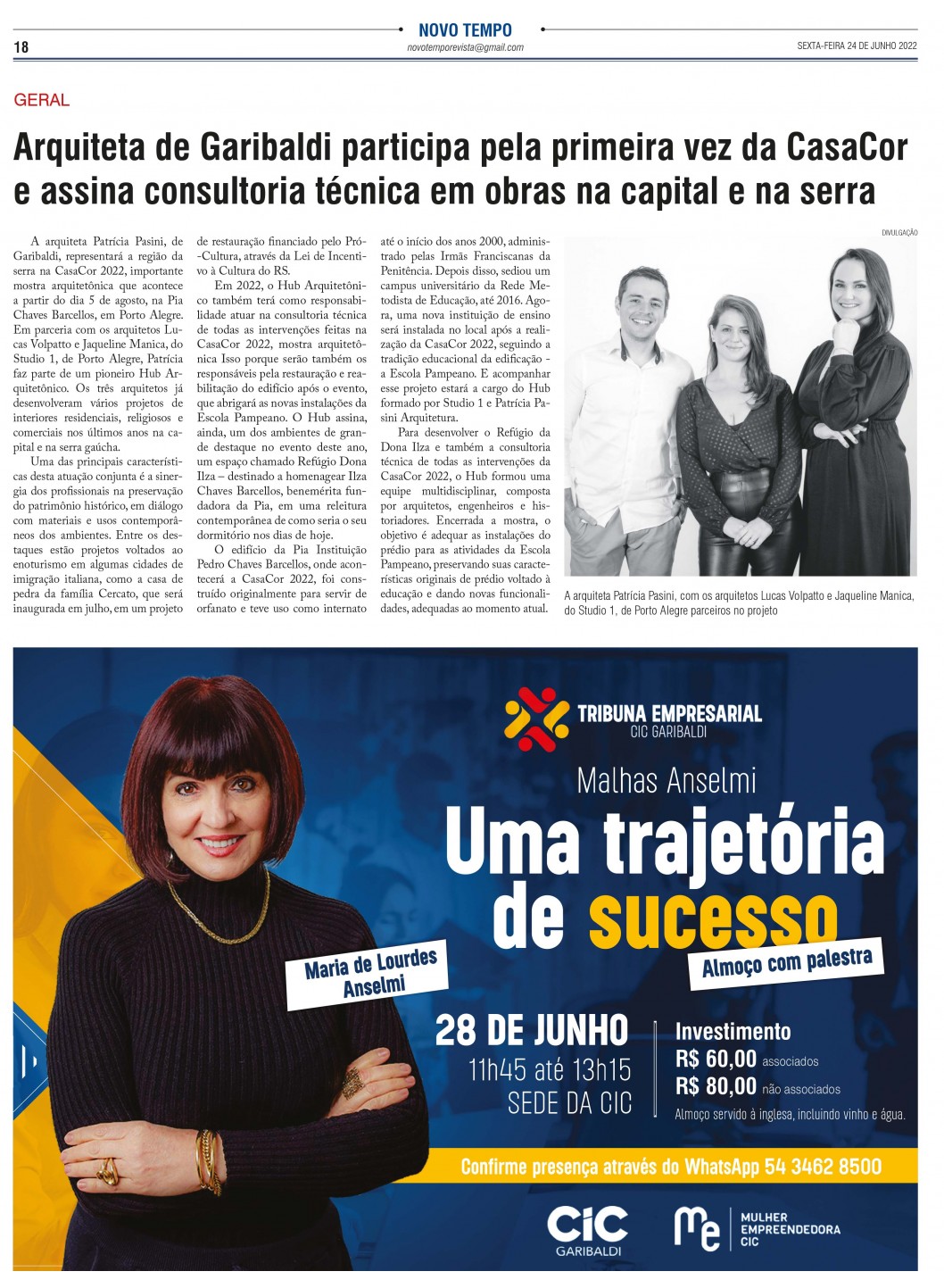 18

NOVO TEMPO
novotemporevista@gmail.com

SEXTA-FEIRA 24 DE JUNHO 2022

GERAL

Arquiteta de Garibaldi participa pela primeira vez da CasaCor e assina consultoria técnica em obras na capital e na serra

A arquiteta Patrícia Pasini, de Garibaldi, representará a região da serra na CasaCor 2022, importante mostra arquitetônica que acontece a partir do dia 5 de agosto, na Pia Chaves Barcellos, em Porto Alegre. Em parceria com os arquitetos Lucas Volpatto e Jaqueline Manica, do Studio 1, de Porto Alegre, Patrícia faz parte de um pioneiro Hub Arquitetônico. Os três arquitetos já desenvolveram vários projetos de interiores residenciais, religiosos e comerciais nos últimos anos na capital e na serra gaúcha.

Uma das principais características desta atuação conjunta é a sinergia dos profissionais na preservação do patrimônio histórico, em diálogo com materiais e usos contemporâneos dos ambientes. Entre os destaques estão projetos voltados ao enoturismo em algumas cidades de imigração italiana, como a casa de pedra da família Cercato, que será inaugurada em julho, em um projeto de restauração financiado pelo Pró-Cultura, através da Lei de Incentivo à Cultura do RS.

Em 2022, o Hub Arquitetônico também terá como responsabilidade atuar na consultoria técnica de todas as intervenções feitas na CasaCor 2022, mostra arquitetônica Isso porque serão também os responsáveis pela restauração e reabilitação do edifício após o evento, que abrigará as novas instalações da Escola Pampeano. O Hub assina, ainda, um dos ambientes de grande destaque no evento deste ano, um espaço chamado Refúgio Dona Ilza – destinado a homenagear Ilza Chaves Barcellos, benemérita fundadora da Pia, em uma releitura contemporânea de como seria o seu dormitório nos dias de hoje.

O edifício da Pia Instituição Pedro Chaves Barcellos, onde acontecerá a CasaCor 2022, foi construído originalmente para servir de orfanato e teve uso como internato até o início dos anos 2000, administrado pelas Irmãs Franciscanas da Penitência. Depois disso, sediou um campus universitário da Rede Metodista de Educação, até 2016. Agora, uma nova instituição de ensino será instalada no local após a realização da CasaCor 2022, seguindo a tradição educacional da edificação - a Escola Pampeano. E acompanhar esse projeto estará a cargo do Hub formado por Studio 1 e Patrícia Pasini Arquitetura.

Para desenvolver o Refúgio da Dona Ilza e também a consultoria técnica de todas as intervenções da CasaCor 2022, o Hub formou uma equipe multidisciplinar, composta por arquitetos, engenheiros e historiadores. Encerrada a mostra, o objetivo é adequar as instalações do prédio para as atividades da Escola Pampeano, preservando suas características originais de prédio voltado à educação e dando novas funcionalidades, adequadas ao momento atual.

DIVULGAÇÃO

A arquiteta Patrícia Pasini, com os arquitetos Lucas Volpatto e Jaqueline Manica, do Studio 1, de Porto Alegre parceiros no projeto

TRIBUNA EMPRESARIAL
CIC GARIBALDI

Malhas Anselmi
Uma trajetória de sucesso

Maria de Lourdes Anselmi

Almoço com palestra

28 DE JUNHO
11h45 até 13h15
SEDE DA CIC

Investimento
R$ 60,00 associados
R$ 80,00 não associados
Almoço servido à inglesa, incluindo vinho e água.

Confirme presença através do WhatsApp 54 3462 8500

CIC GARIBALDI

me MULHER EMPREENDEDORA CIC